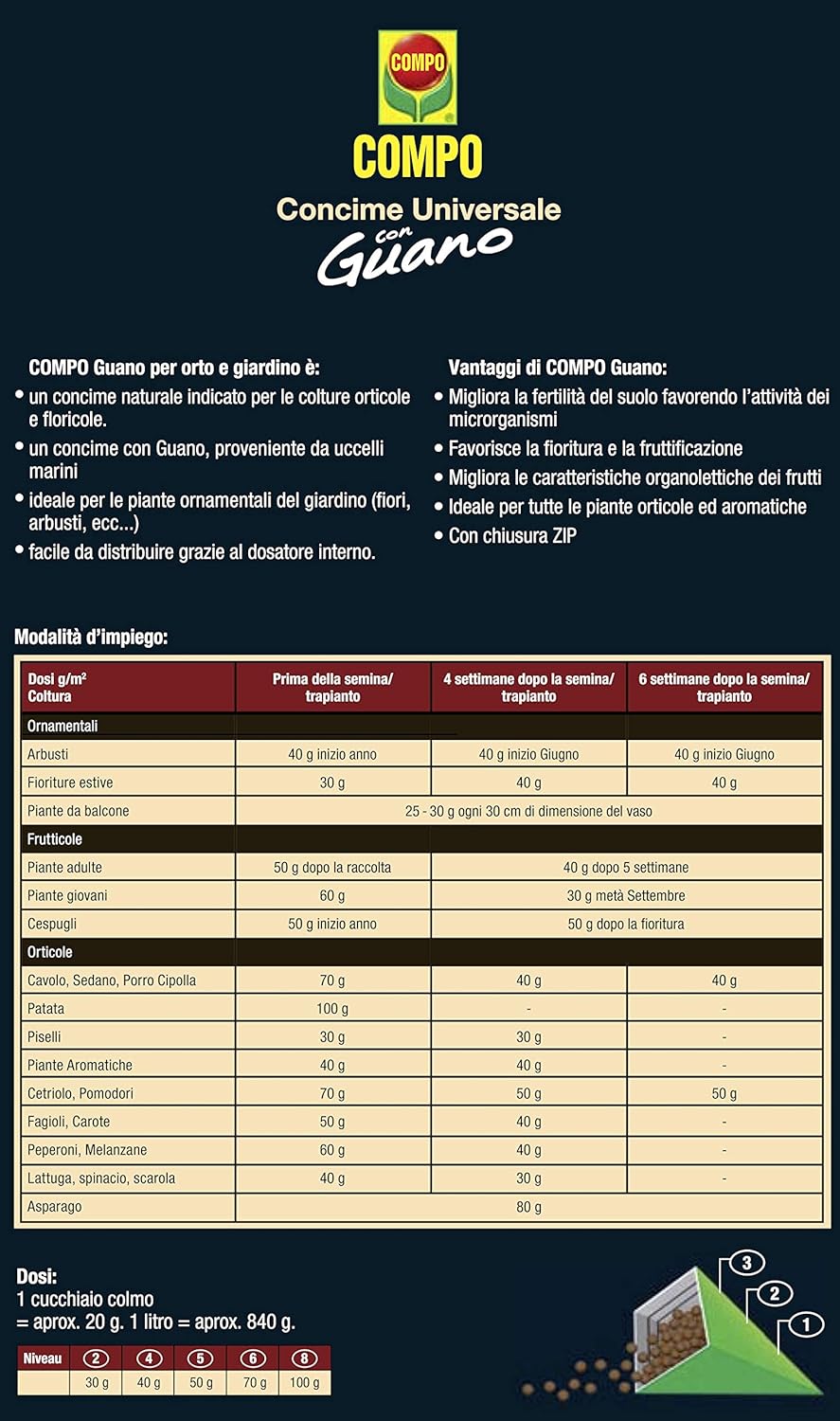 COMPO

COMPO

Concime Universale con Guano

COMPO Guano per orto e giardino è:
• un concime naturale indicato per le colture orticole e floricole.
• un concime con Guano, proveniente da uccelli marini
• ideale per le piante ornamentali del giardino (fiori, arbusti, ecc...)
• facile da distribuire grazie al dosatore interno.

Vantaggi di COMPO Guano:
• Migliora la fertilità del suolo favorendo l'attività dei microrganismi
• Favorisce la fioritura e la fruttificazione
• Migliora le caratteristiche organolettiche dei frutti
• Ideale per tutte le piante orticole ed aromatiche
• Con chiusura ZIP

Modalità d'impiego:

| Dosi g/m² Coltura | Prima della semina/ trapianto | 4 settimane dopo la semina/ trapianto | 6 settimane dopo la semina/ trapianto |
|---|---|---|---|
| Ornamentali | | | |
| Arbusti | 40 g inizio anno | 40 g inizio Giugno | 40 g inizio Giugno |
| Fioriture estive | 30 g | 40 g | 40 g |
| Piante da balcone | 25 - 30 g ogni 30 cm di dimensione del vaso | | |
| Frutticole | | | |
| Piante adulte | 50 g dopo la raccolta | 40 g dopo 5 settimane | |
| Piante giovani | 60 g | 30 g metà Settembre | |
| Cespugli | 50 g inizio anno | 50 g dopo la fioritura | |
| Orticole | | | |
| Cavolo, Sedano, Porro Cipolla | 70 g | 40 g | 40 g |
| Patata | 100 g | - | - |
| Piselli | 30 g | 30 g | - |
| Piante Aromatiche | 40 g | 40 g | - |
| Cetriolo, Pomodori | 70 g | 50 g | 50 g |
| Fagioli, Carote | 50 g | 40 g | - |
| Peperoni, Melanzane | 60 g | 40 g | - |
| Lattuga, spinacio, scarola | 40 g | 30 g | - |
| Asparago | 80 g | | |

Dosi:
1 cucchiaio colmo
= aprox. 20 g. 1 litro = aprox. 840 g.

| Niveau | 2 | 4 | 5 | 6 | 8 |
|---|---|---|---|---|---|
| | 30 g | 40 g | 50 g | 70 g | 100 g |

3
2
1